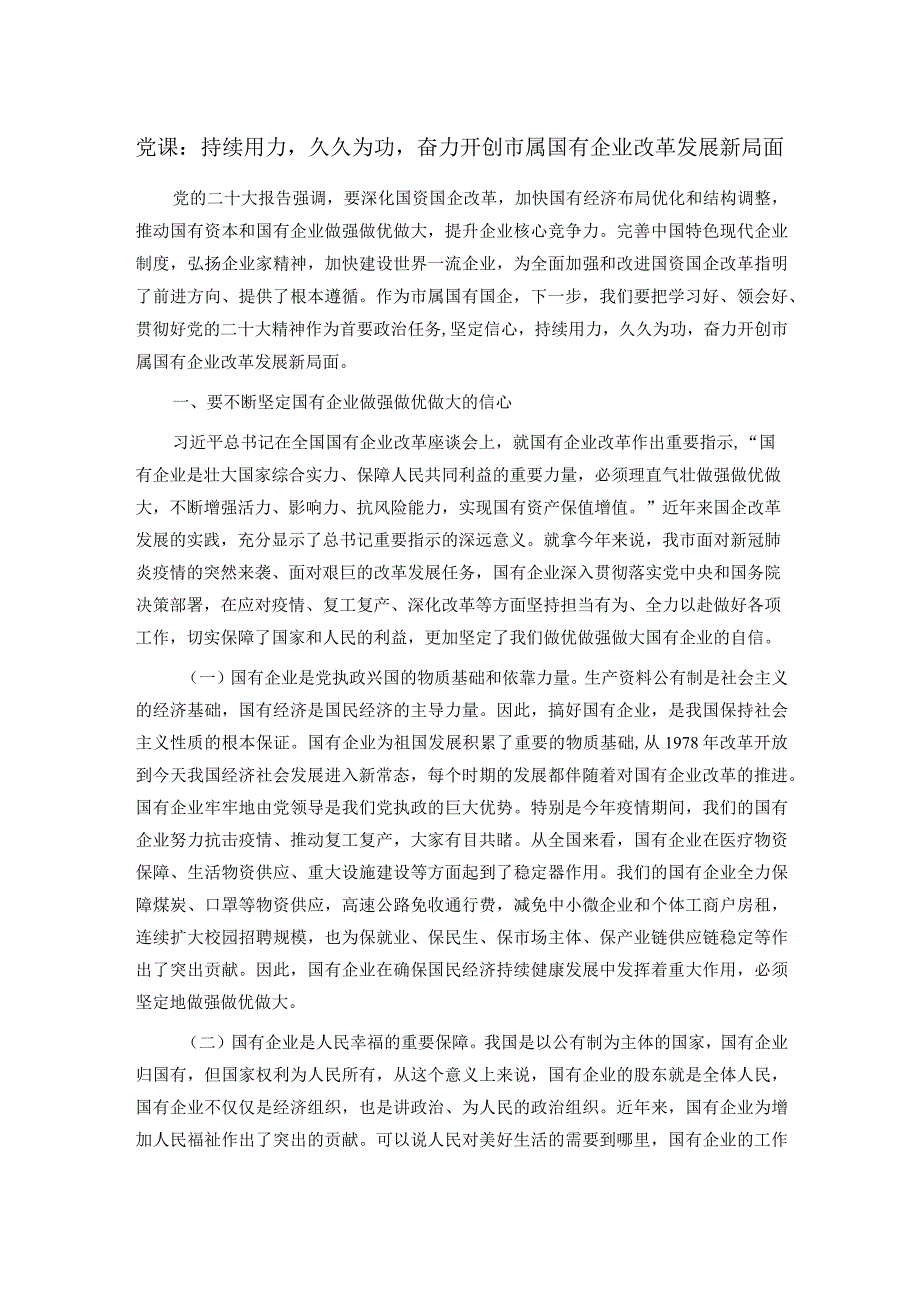 党课：持续用力，久久为功，奋力开创市属国有企业改革发展新局面

党的二十大报告强调，要深化国资国企改革，加快国有经济布局优化和结构调整，推动国有资本和国有企业做强做优做大，提升企业核心竞争力。完善中国特色现代企业制度，弘扬企业家精神，加快建设世界一流企业，为全面加强和改进国资国企改革指明了前进方向、提供了根本遵循。作为市属国有国企，下一步，我们要把学习好、领会好、贯彻好党的二十大精神作为首要政治任务，坚定信心，持续用力，久久为功，奋力开创市属国有企业改革发展新局面。

一、要不断坚定国有企业做强做优做大的信心

习近平总书记在全国国有企业改革座谈会上，就国有企业改革作出重要指示，“国有企业是壮大国家综合实力、保障人民共同利益的重要力量，必须理直气壮做强做优做大，不断增强活力、影响力、抗风险能力，实现国有资产保值增值。”近年来国企改革发展的实践，充分显示了总书记重要指示的深远意义。就拿今年来说，我市面对新冠肺炎疫情的突然来袭、面对艰巨的改革发展任务，国有企业深入贯彻落实党中央和国务院决策部署，在应对疫情、复工复产、深化改革等方面坚持担当有为、全力以赴做好各项工作，切实保障了国家和人民的利益，更加坚定了我们做优做强做大国有企业的自信。

（一）国有企业是党执政兴国的物质基础和依靠力量。生产资料公有制是社会主义的经济基础，国有经济是国民经济的主导力量。因此，搞好国有企业，是我国保持社会主义性质的根本保证。国有企业为祖国发展积累了重要的物质基础，从1978年改革开放到今天我国经济社会发展进入新常态，每个时期的发展都伴随着对国有企业改革的推进。国有企业牢牢地由党领导是我们党执政的巨大优势。特别是今年疫情期间，我们的国有企业努力抗击疫情、推动复工复产，大家有目共睹。从全国来看，国有企业在医疗物资保障、生活物资供应、重大设施建设等方面起到了稳定器作用。我们的国有企业全力保障煤炭、口罩等物资供应，高速公路免收通行费，减免中小微企业和个体工商户房租，连续扩大校园招聘规模，也为保就业、保民生、保市场主体、保产业链供应链稳定等作出了突出贡献。因此，国有企业在确保国民经济持续健康发展中发挥着重大作用，必须坚定地做强做优做大。

（二）国有企业是人民幸福的重要保障。我国是以公有制为主体的国家，国有企业归国有，但国家权利为人民所有，从这个意义上来说，国有企业的股东就是全体人民，国有企业不仅仅是经济组织，也是讲政治、为人民的政治组织。近年来，国有企业为增加人民福祉作出了突出的贡献。可以说人民对美好生活的需要到哪里，国有企业的工作